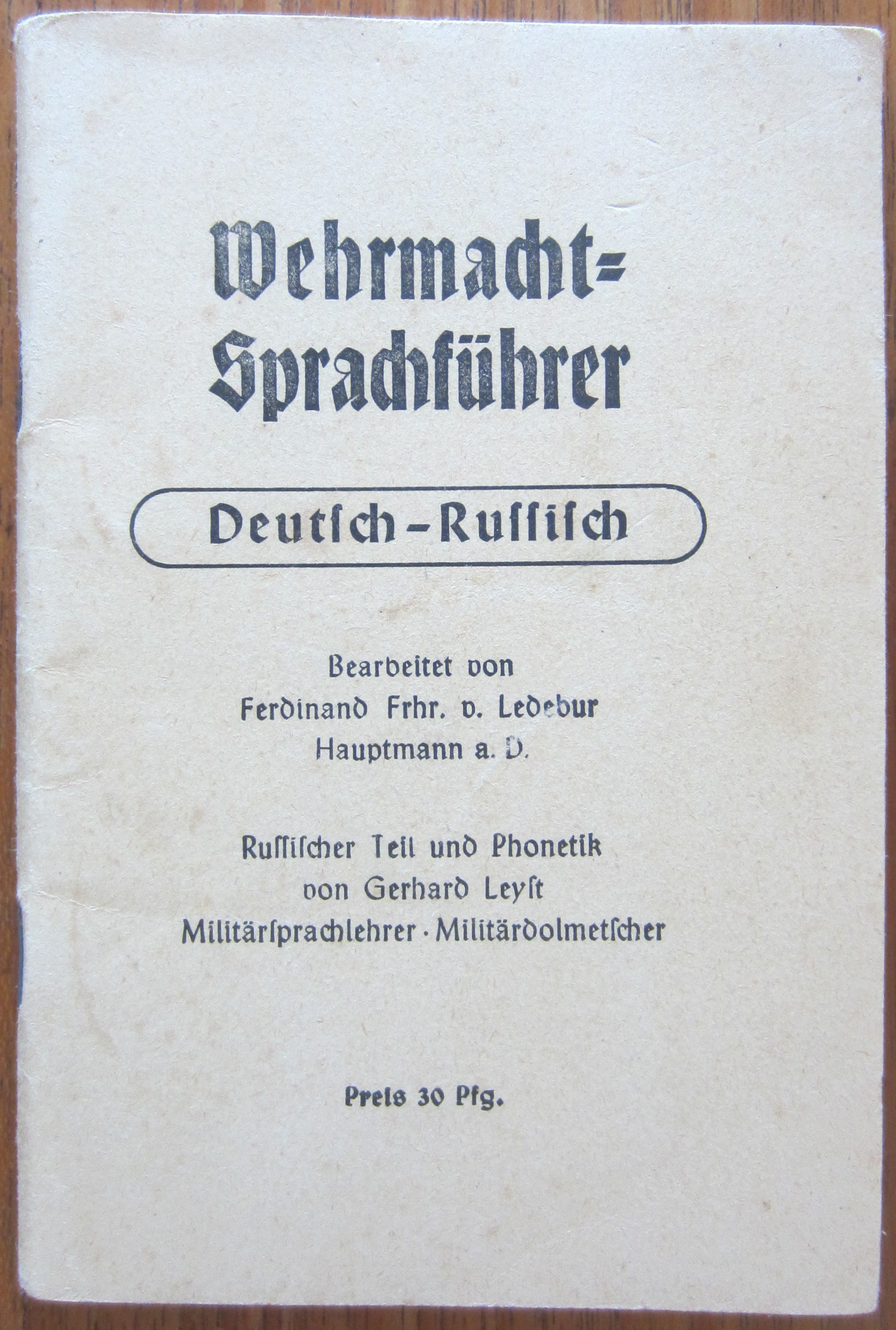 Wehrmacht-Sprachführer

Deutsch-Russisch

Bearbeitet von
Ferdinand Frhr. v. Ledebur
Hauptmann a. D.

Russischer Teil und Phonetik
von Gerhard Leyst
Militärsprachlehrer · Militärdolmetscher

Preis 30 Pfg.